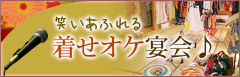 笑いあふれる
着せオケ宴会♪